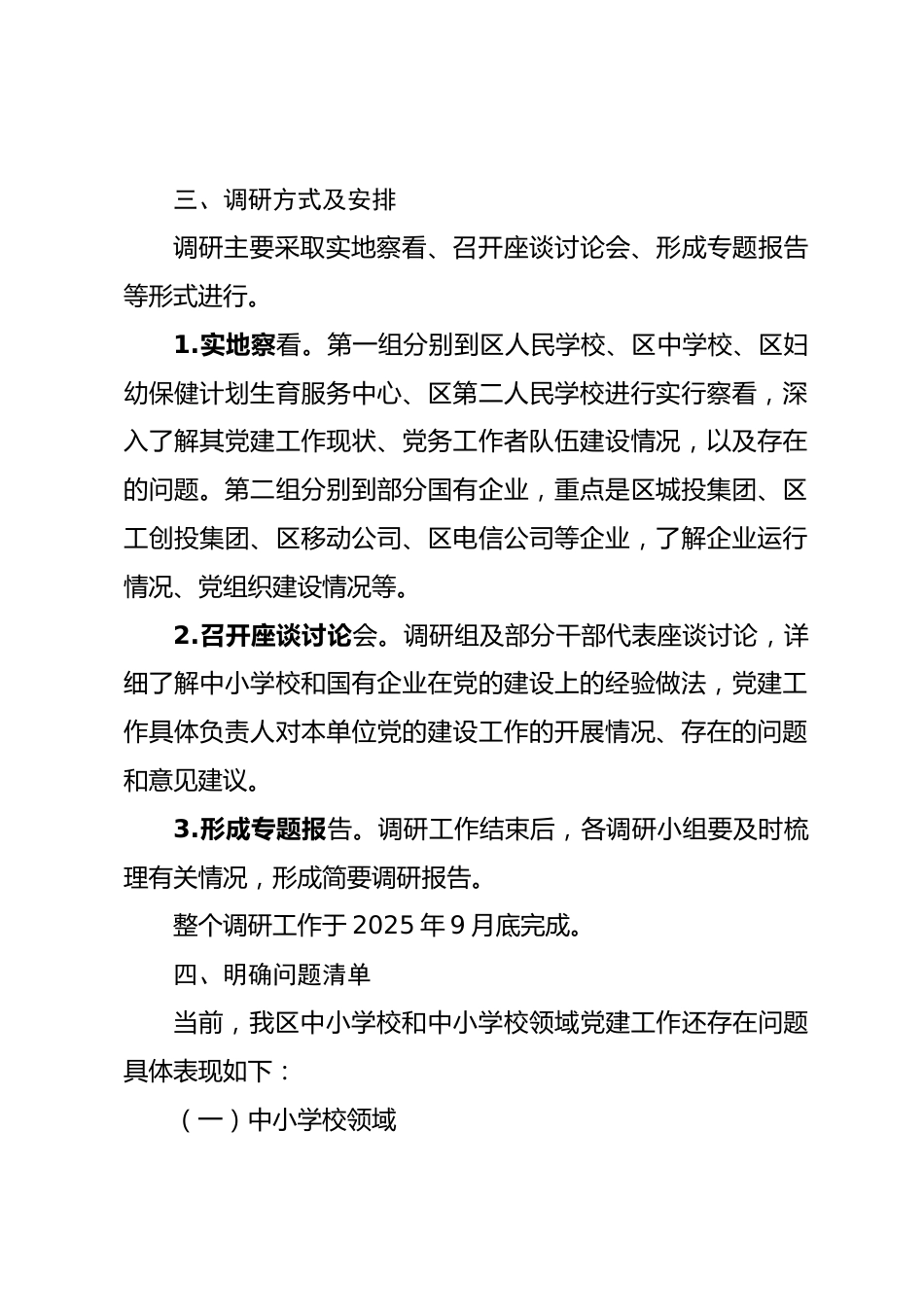 三、调研方式及安排

调研主要采取实地察看、召开座谈讨论会、形成专题报告等形式进行。

1.实地察看。第一组分别到区人民学校、区中学校、区妇幼保健计划生育服务中心、区第二人民学校进行实行察看，深入了解其党建工作现状、党务工作者队伍建设情况，以及存在的问题。第二组分别到部分国有企业，重点是区城投集团、区工创投集团、区移动公司、区电信公司等企业，了解企业运行情况、党组织建设情况等。

2.召开座谈讨论会。调研组及部分干部代表座谈讨论，详细了解中小学校和国有企业在党的建设上的经验做法，党建工作具体负责人对本单位党的建设工作的开展情况、存在的问题和意见建议。

3.形成专题报告。调研工作结束后，各调研小组要及时梳理有关情况，形成简要调研报告。

整个调研工作于 2025 年 9 月底完成。

四、明确问题清单

当前，我区中小学校和中小学校领域党建工作还存在问题具体表现如下：

（一）中小学校领域